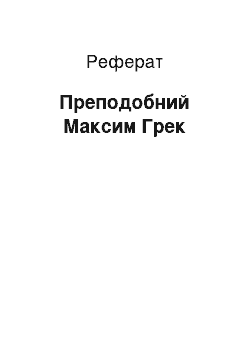 Реферат

Преподобний Максим Грек